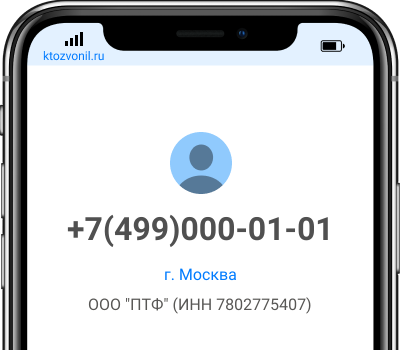 ktozvonil.ru

+7(499)000-01-01

г. Москва

ООО "ПТФ" (ИНН 7802775407)